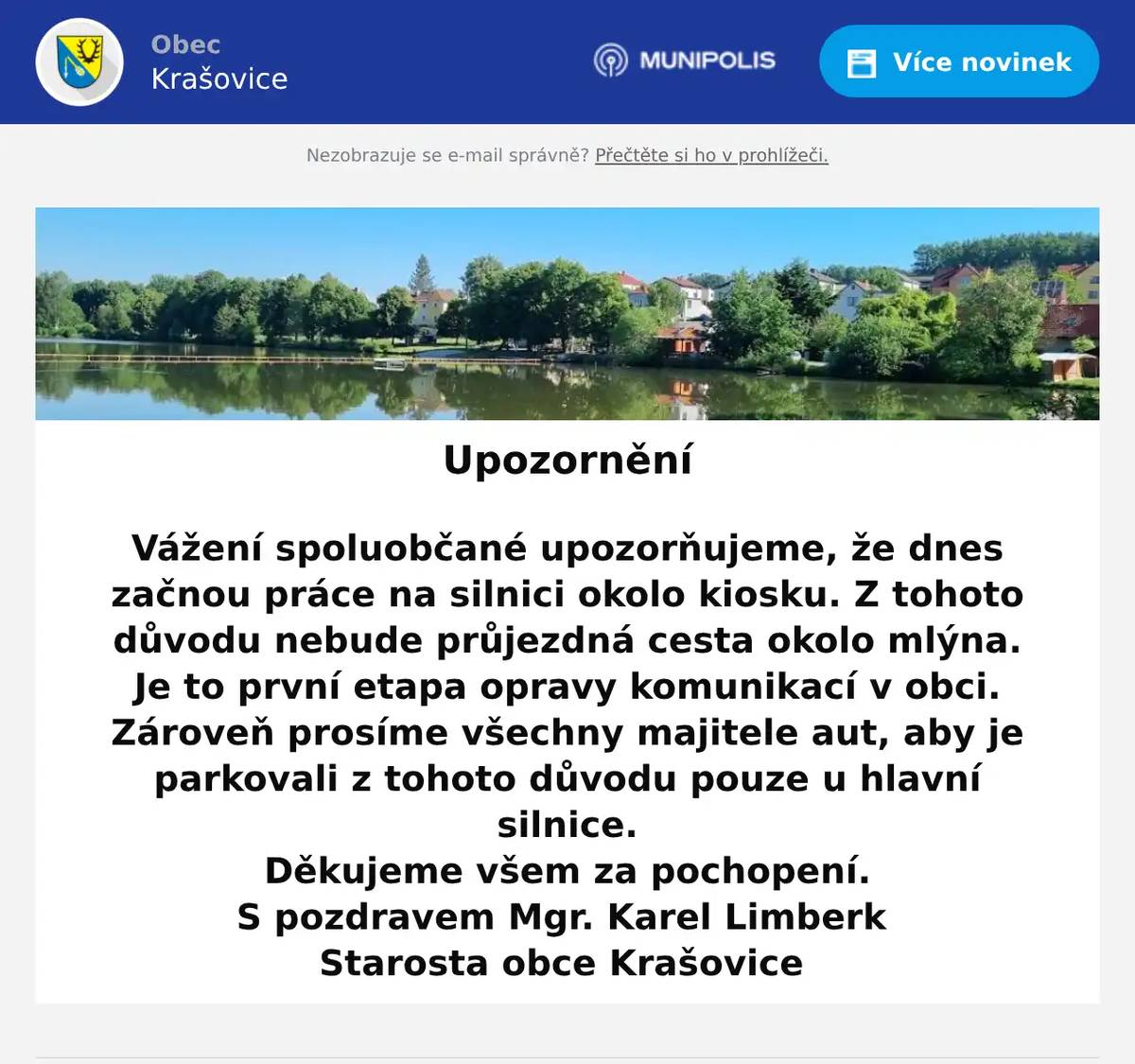 Obec
Krašovice

MUNIPOLIS

Více novinek

Nezobrazuje se e-mail správně? Přečtěte si ho v prohlížeči.

Upozornění

Vážení spoluobčané upozorňujeme, že dnes začnou práce na silnici okolo kiosku. Z tohoto důvodu nebude průjezdná cesta okolo mlýna. Je to první etapa opravy komunikací v obci. Zároveň prosíme všechny majitele aut, aby je parkovali z tohoto důvodu pouze u hlavní silnice.
Děkujeme všem za pochopení.
S pozdravem Mgr. Karel Limberk
Starosta obce Krašovice